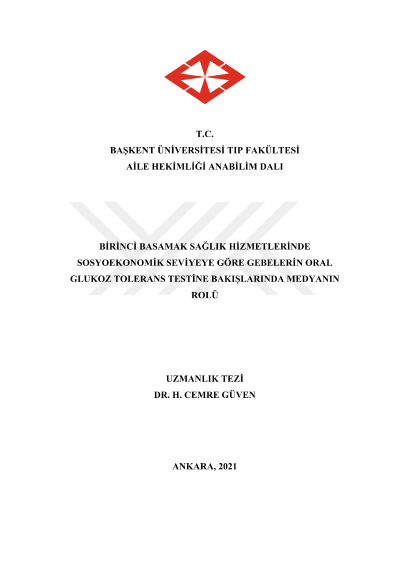 T.C.
BAŞKENT ÜNİVERSİTESİ TIP FAKÜLTESİ
AİLE HEKİMLİĞİ ANABİLİM DALI

BİRİNCİ BASAMAK SAĞLIK HİZMETLERİNDE SOSYOEKONOMİK SEVİYEYE GÖRE GEBELERİN ORAL GLUKOZ TOLERANS TESTİNE BAKIŞLARINDA MEDYANIN ROLÜ

UZMANLIK TEZİ
DR. H. CEMRE GÜVEN

ANKARA, 2021